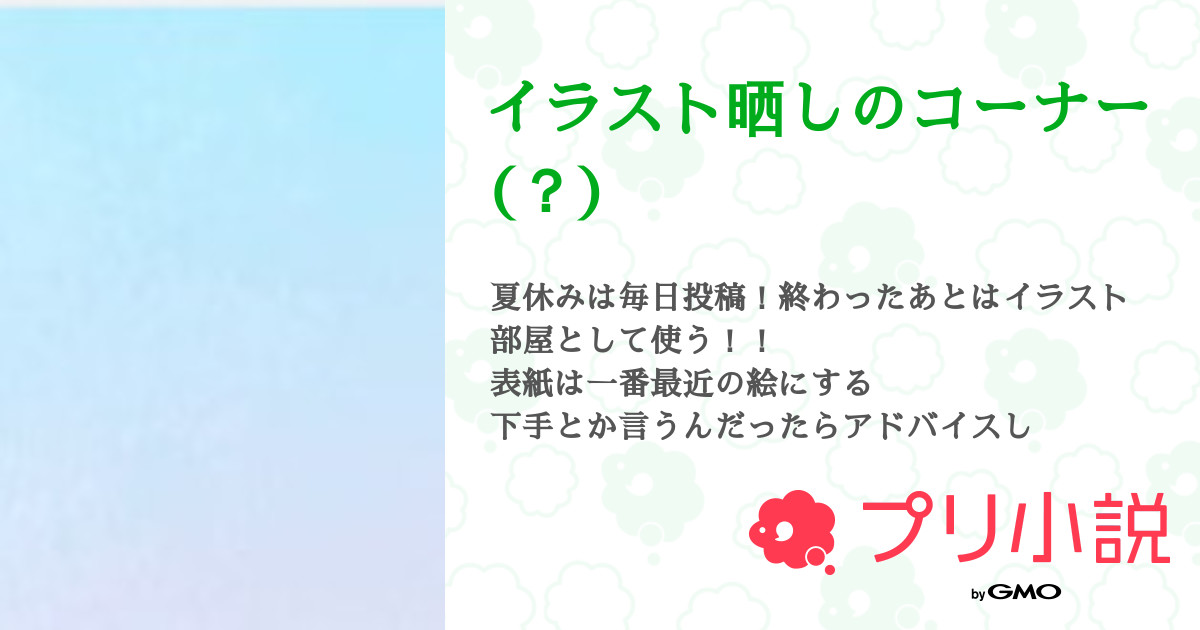 イラスト晒しのコーナー（？）

夏休みは毎日投稿！終わったあとはイラスト部屋として使う！！
表紙は一番最近の絵にする
下手とか言うんだったらアドバイスし

プリ小説
by GMO